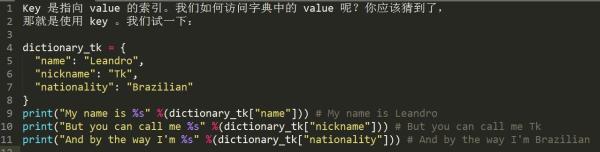 1 Key 是指向 value 的索引。我们如何访问字典中的 value 呢？你应该猜到了，
2 那就是使用 key 。我们试一下：
3
4 dictionary_tk = {
5   "name": "Leandro",
6   "nickname": "Tk",
7   "nationality": "Brazilian"
8 }
9 print("My name is %s" %(dictionary_tk["name"])) # My name is Leandro
10 print("But you can call me %s" %(dictionary_tk["nickname"])) # But you can call me Tk
11 print("And by the way I'm %s" %(dictionary_tk["nationality"])) # And by the way I'm Brazilian